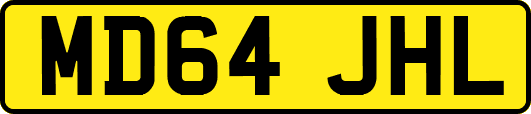 MD64 JHL